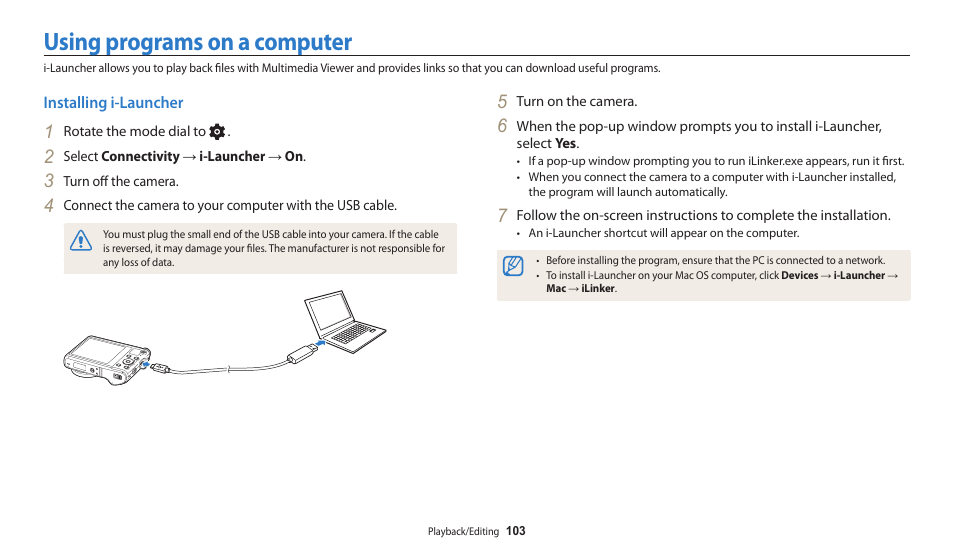 Using programs on a computer

i-Launcher allows you to play back files with Multimedia Viewer and provides links so that you can download useful programs.

Installing i-Launcher

1 Rotate the mode dial to .

2 Select Connectivity → i-Launcher → On.

3 Turn off the camera.

4 Connect the camera to your computer with the USB cable.

You must plug the small end of the USB cable into your camera. If the cable is reversed, it may damage your files. The manufacturer is not responsible for any loss of data.

5 Turn on the camera.

6 When the pop-up window prompts you to install i-Launcher, select Yes.

• If a pop-up window prompting you to run iLinker.exe appears, run it first.
• When you connect the camera to a computer with i-Launcher installed, the program will launch automatically.

7 Follow the on-screen instructions to complete the installation.

• An i-Launcher shortcut will appear on the computer.

• Before installing the program, ensure that the PC is connected to a network.
• To install i-Launcher on your Mac OS computer, click Devices → i-Launcher → Mac → iLinker.

Playback/Editing 103